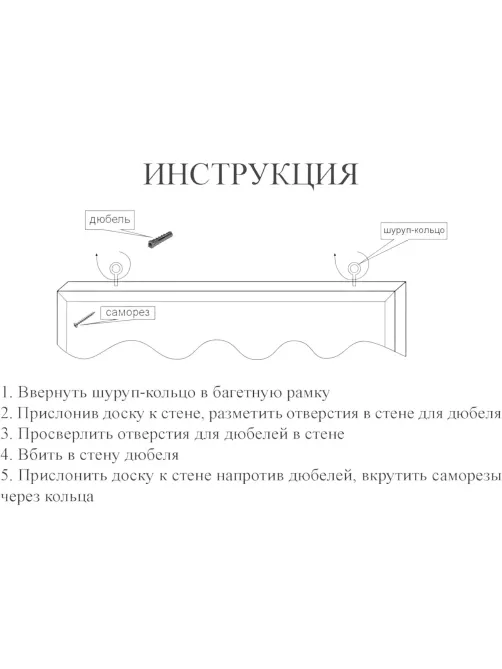 ИНСТРУКЦИЯ

дюбель

шуруп-кольцо

саморез

1. Ввернуть шуруп-кольцо в багетную рамку
2. Прислонив доску к стене, разметить отверстия в стене для дюбеля
3. Просверлить отверстия для дюбелей в стене
4. Вбить в стену дюбеля
5. Прислонить доску к стене напротив дюбелей, вкрутить саморезы через кольца